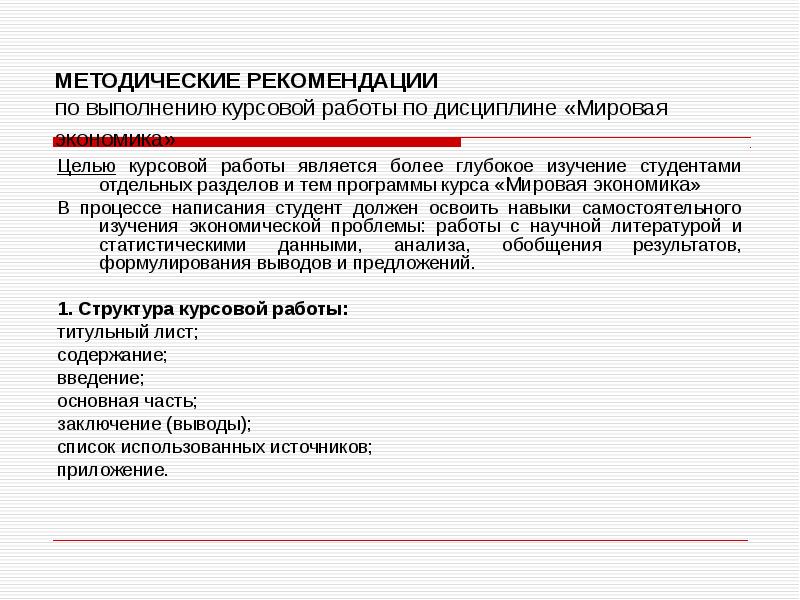 МЕТОДИЧЕСКИЕ РЕКОМЕНДАЦИИ
по выполнению курсовой работы по дисциплине «Мировая экономика»

Целью курсовой работы является более глубокое изучение студентами отдельных разделов и тем программы курса «Мировая экономика»

В процессе написания студент должен освоить навыки самостоятельного изучения экономической проблемы: работы с научной литературой и статистическими данными, анализа, обобщения результатов, формулирования выводов и предложений.

1. Структура курсовой работы:
титульный лист;
содержание;
введение;
основная часть;
заключение (выводы);
список использованных источников;
приложение.